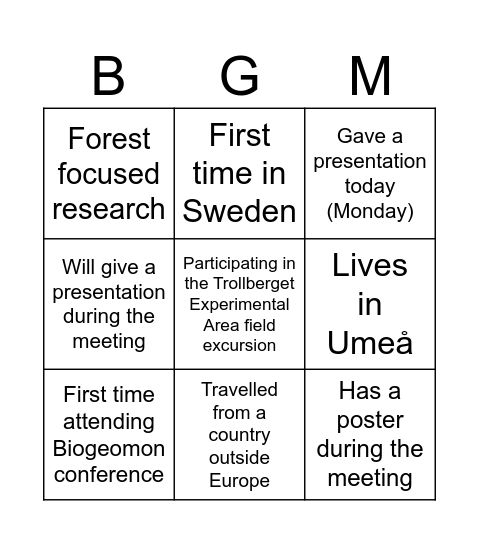 | B | G | M |
|---|---|---|
| Forest focused research | First time in Sweden | Gave a presentation today (Monday) |
| Will give a presentation during the meeting | Participating in the Trollberget Experimental Area field excursion | Lives in Umeå |
| First time attending Biogeomon conference | Travelled from a country outside Europe | Has a poster during the meeting |